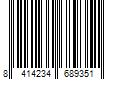 8 414234 689351